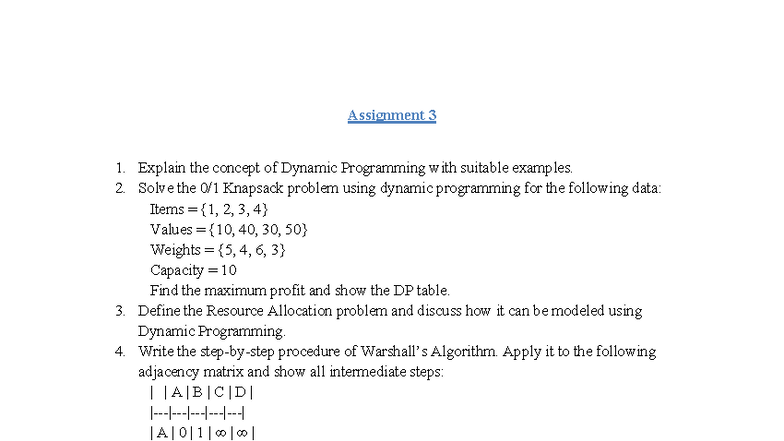 Assignment 3

1. Explain the concept of Dynamic Programming with suitable examples.
2. Solve the 0/1 Knapsack problem using dynamic programming for the following data:
Items = {1, 2, 3, 4}
Values = {10, 40, 30, 50}
Weights = {5, 4, 6, 3}
Capacity = 10
Find the maximum profit and show the DP table.
3. Define the Resource Allocation problem and discuss how it can be modeled using Dynamic Programming.
4. Write the step-by-step procedure of Warshall's Algorithm. Apply it to the following adjacency matrix and show all intermediate steps:
| | A | B | C | D |
|---|---|---|---|---|
| A | 0 | 1 | ∞ | ∞ |